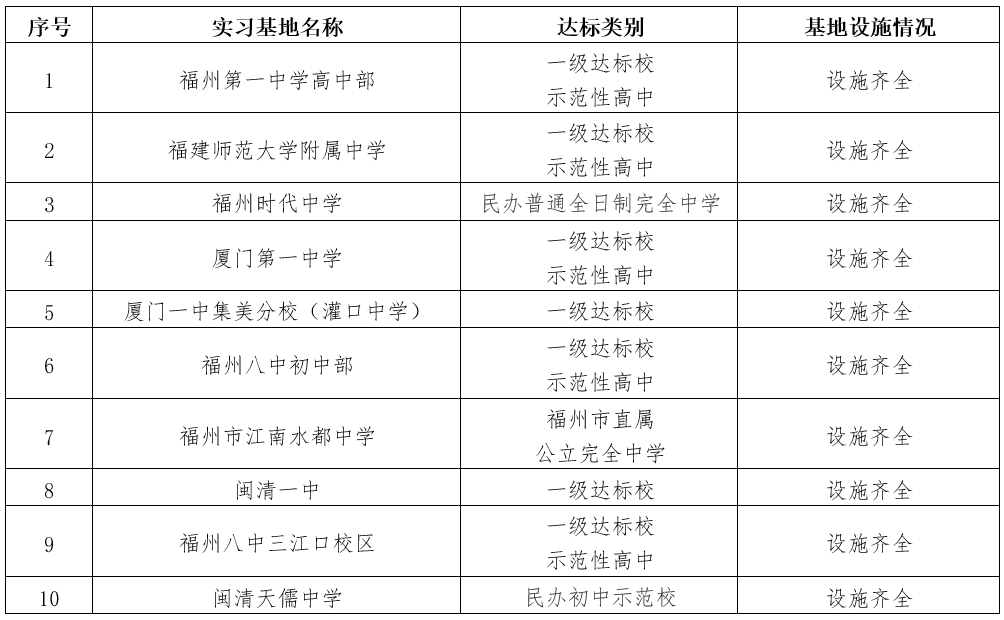 | 序号 | 实习基地名称 | 达标类别 | 基地设施情况 |
|---|---|---|---|
| 1 | 福州第一中学高中部 | 一级达标校 示范性高中 | 设施齐全 |
| 2 | 福建师范大学附属中学 | 一级达标校 示范性高中 | 设施齐全 |
| 3 | 福州时代中学 | 民办普通全日制完全中学 | 设施齐全 |
| 4 | 厦门第一中学 | 一级达标校 示范性高中 | 设施齐全 |
| 5 | 厦门一中集美分校（灌口中学） | 一级达标校 | 设施齐全 |
| 6 | 福州八中初中部 | 一级达标校 示范性高中 | 设施齐全 |
| 7 | 福州市江南水都中学 | 福州市直属 公立完全中学 | 设施齐全 |
| 8 | 闽清一中 | 一级达标校 | 设施齐全 |
| 9 | 福州八中三江口校区 | 一级达标校 示范性高中 | 设施齐全 |
| 10 | 闽清天儒中学 | 民办初中示范校 | 设施齐全 |